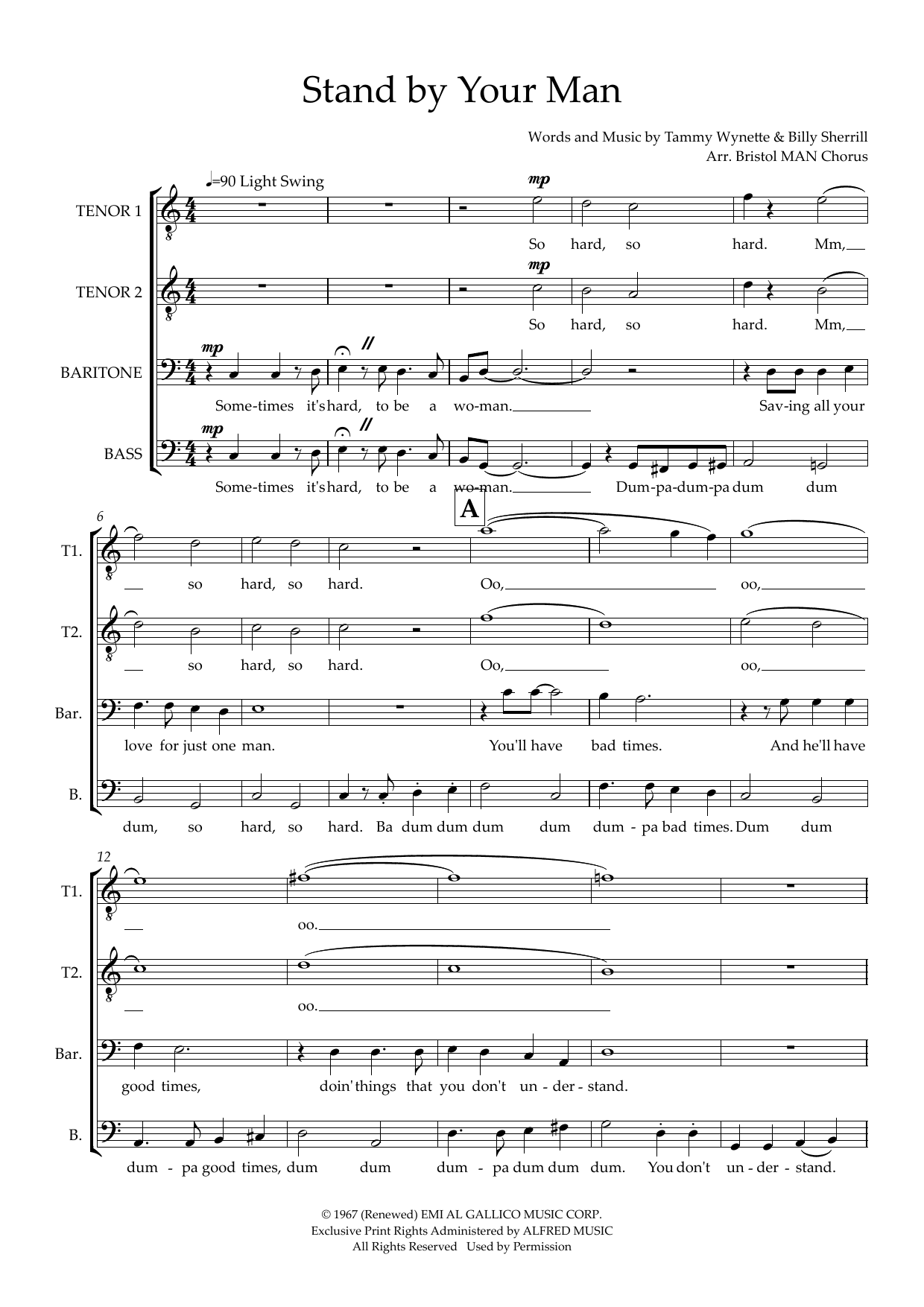 Stand by Your Man

Words and Music by Tammy Wynette & Billy Sherrill
Arr. Bristol MAN Chorus

♩=90 Light Swing

TENOR 1
mp
So hard, so hard. Mm,

TENOR 2
mp
So hard, so hard. Mm,

BARITONE
mp
Some-times it's hard, to be a wo-man. Sav-ing all your

BASS
mp
Some-times it's hard, to be a wo-man. Dum-pa-dum-pa dum dum

6

A

T1.
so hard, so hard. Oo, oo,

T2.
so hard, so hard. Oo, oo,

Bar.
love for just one man. You'll have bad times. And he'll have

B.
dum, so hard, so hard. Ba dum dum dum dum dum - pa bad times. Dum dum

12

T1.
oo.

T2.
oo.

Bar.
good times, doin' things that you don't un - der - stand.

B.
dum - pa good times, dum dum dum - pa dum dum dum. You don't un - der - stand.

© 1967 (Renewed) EMI AL GALLICO MUSIC CORP.
Exclusive Print Rights Administered by ALFRED MUSIC
All Rights Reserved Used by Permission